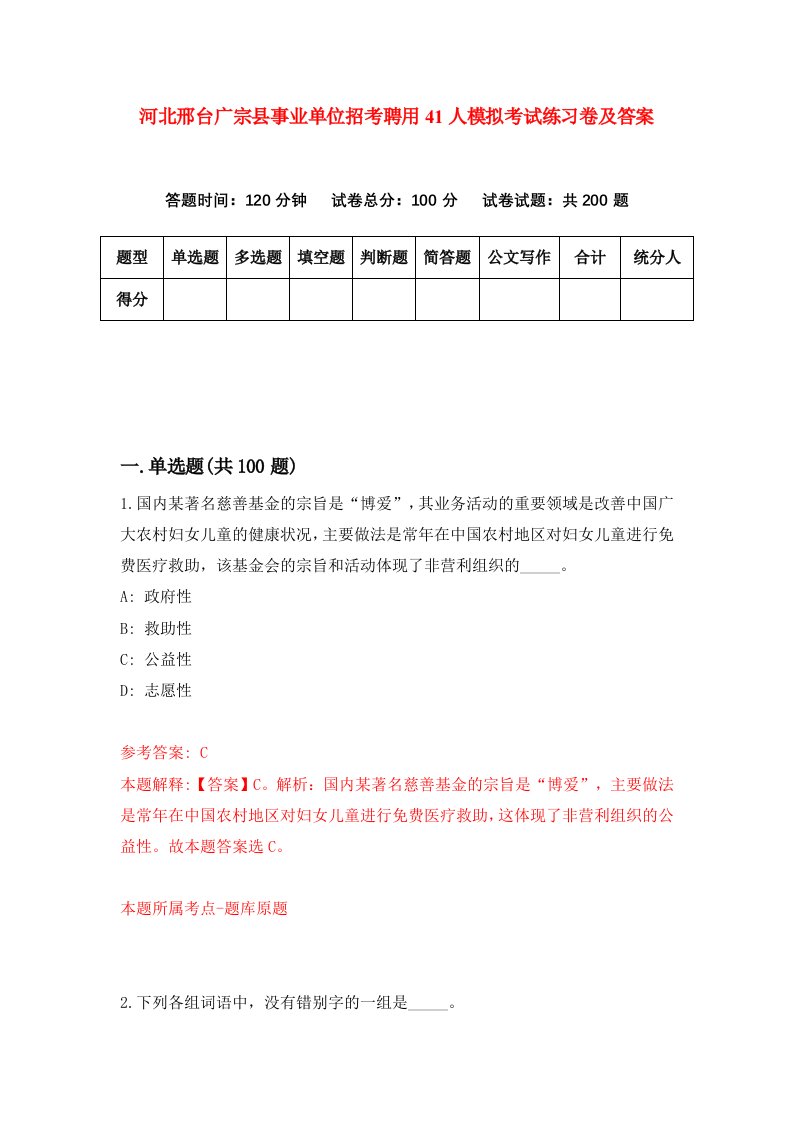 河北邢台广宗县事业单位招考聘用41人模拟考试练习卷及答案

答题时间：120分钟　试卷总分：100分　试卷试题：共200题

| 题型 | 单选题 | 多选题 | 填空题 | 判断题 | 简答题 | 公文写作 | 合计 | 统分人 |
|---|---|---|---|---|---|---|---|---|
| 得分 | | | | | | | | |

一.单选题(共100题)

1.国内某著名慈善基金的宗旨是“博爱”，其业务活动的重要领域是改善中国广大农村妇女儿童的健康状况，主要做法是常年在中国农村地区对妇女儿童进行免费医疗救助，该基金会的宗旨和活动体现了非营利组织的_____。

A: 政府性

B: 救助性

C: 公益性

D: 志愿性

参考答案: C

本题解释:【答案】C。解析：国内某著名慈善基金的宗旨是“博爱”，主要做法是常年在中国农村地区对妇女儿童进行免费医疗救助，这体现了非营利组织的公益性。故本题答案选C。

本题所属考点-题库原题

2.下列各组词语中，没有错别字的一组是_____。